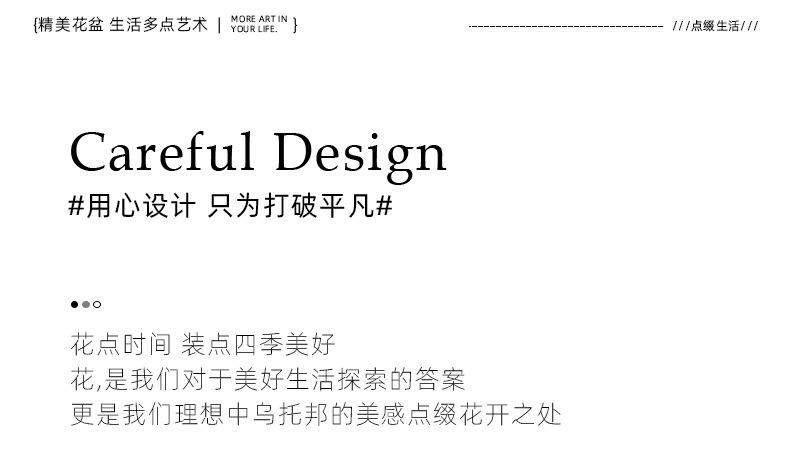 {精美花盆 生活多点艺术 | MORE ART IN YOUR LIFE. }

///点缀生活///

Careful Design

#用心设计 只为打破平凡#

花点时间 装点四季美好
花,是我们对于美好生活探索的答案
更是我们理想中乌托邦的美感点缀花开之处